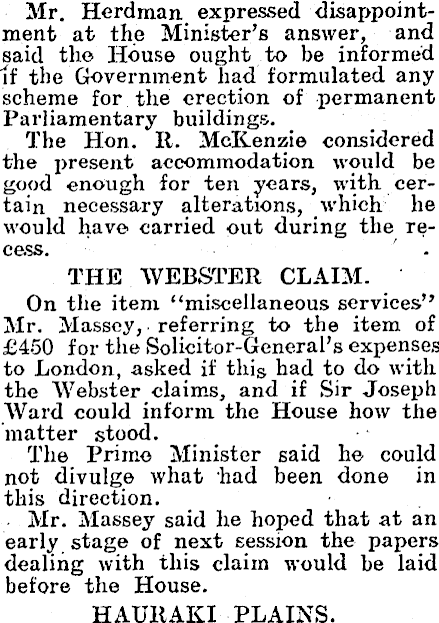 Mr. Herdman expressed disappointment at the Minister's answer, and said the House ought to be informed if the Government had formulated any scheme for the erection of permanent Parliamentary buildings.

The Hon. R. McKenzie considered the present accommodation would be good enough for ten years, with certain necessary alterations, which he would have carried out during the recess.

THE WEBSTER CLAIM.

On the item "miscellaneous services" Mr. Massey, referring to the item of £450 for the Solicitor-General's expenses to London, asked if this had to do with the Webster claims, and if Sir Joseph Ward could inform the House how the matter stood.

The Prime Minister said he could not divulge what had been done in this direction.

Mr. Massey said he hoped that at an early stage of next session the papers dealing with this claim would be laid before the House.

HAURAKI PLAINS.